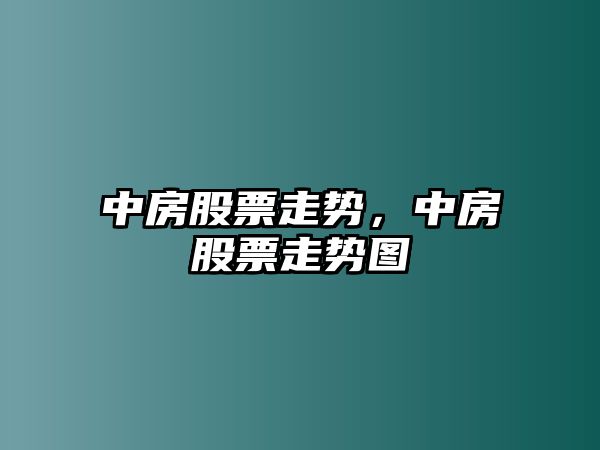 中房股票走势，中房股票走势图